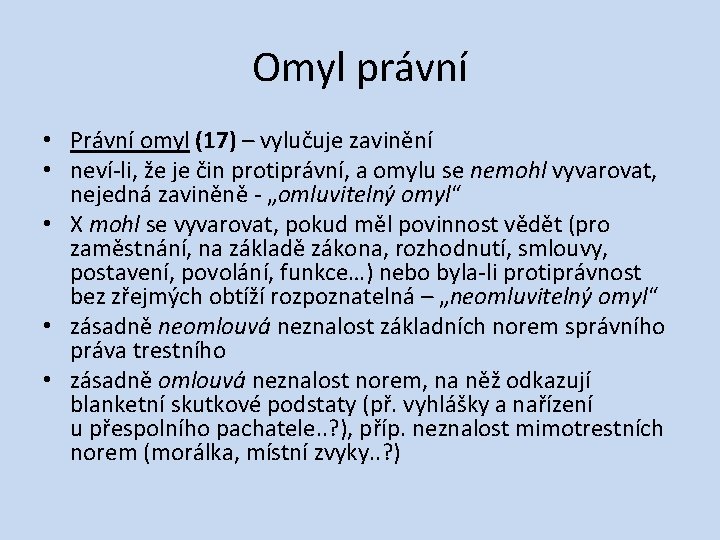 Omyl právní

• Právní omyl (17) – vylučuje zavinění
• neví-li, že je čin protiprávní, a omylu se nemohl vyvarovat, nejedná zaviněně - „omluvitelný omyl“
• X mohl se vyvarovat, pokud měl povinnost vědět (pro zaměstnání, na základě zákona, rozhodnutí, smlouvy, postavení, povolání, funkce…) nebo byla-li protiprávnost bez zřejmých obtíží rozpoznatelná – „neomluvitelný omyl“
• zásadně neomlouvá neznalost základních norem správního práva trestního
• zásadně omlouvá neznalost norem, na něž odkazují blanketní skutkové podstaty (př. vyhlášky a nařízení u přespolního pachatele..?), příp. neznalost mimotrestních norem (morálka, místní zvyky..?)